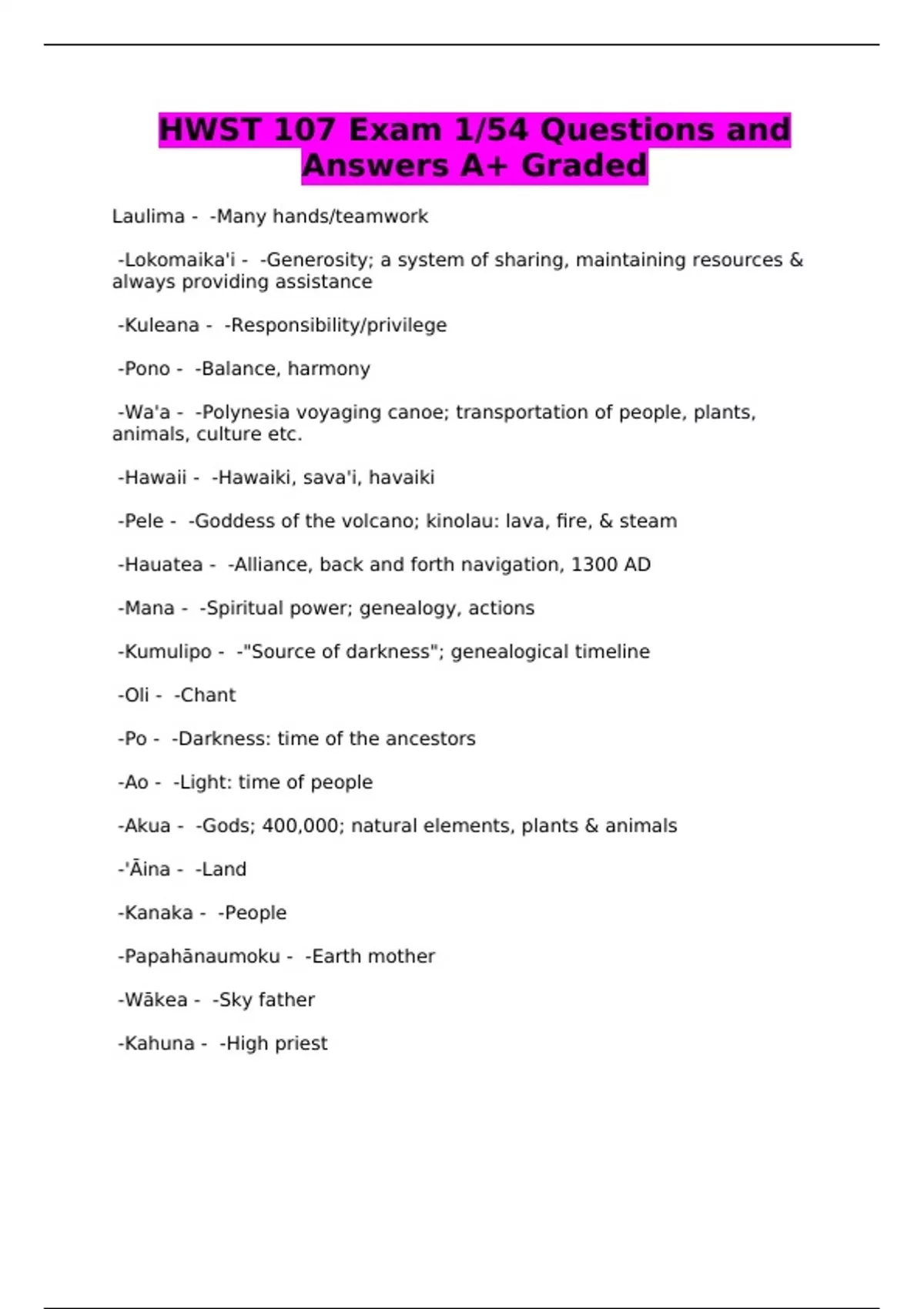 HWST 107 Exam 1/54 Questions and Answers A+ Graded

Laulima - -Many hands/teamwork

-Lokomaika'i - -Generosity; a system of sharing, maintaining resources & always providing assistance

-Kuleana - -Responsibility/privilege

-Pono - -Balance, harmony

-Wa'a - -Polynesia voyaging canoe; transportation of people, plants, animals, culture etc.

-Hawaii - -Hawaiki, sava'i, havaiki

-Pele - -Goddess of the volcano; kinolau: lava, fire, & steam

-Hauatea - -Alliance, back and forth navigation, 1300 AD

-Mana - -Spiritual power; genealogy, actions

-Kumulipo - -"Source of darkness"; genealogical timeline

-Oli - -Chant

-Po - -Darkness: time of the ancestors

-Ao - -Light: time of people

-Akua - -Gods; 400,000; natural elements, plants & animals

-'Āina - -Land

-Kanaka - -People

-Papahānaumoku - -Earth mother

-Wākea - -Sky father

-Kahuna - -High priest